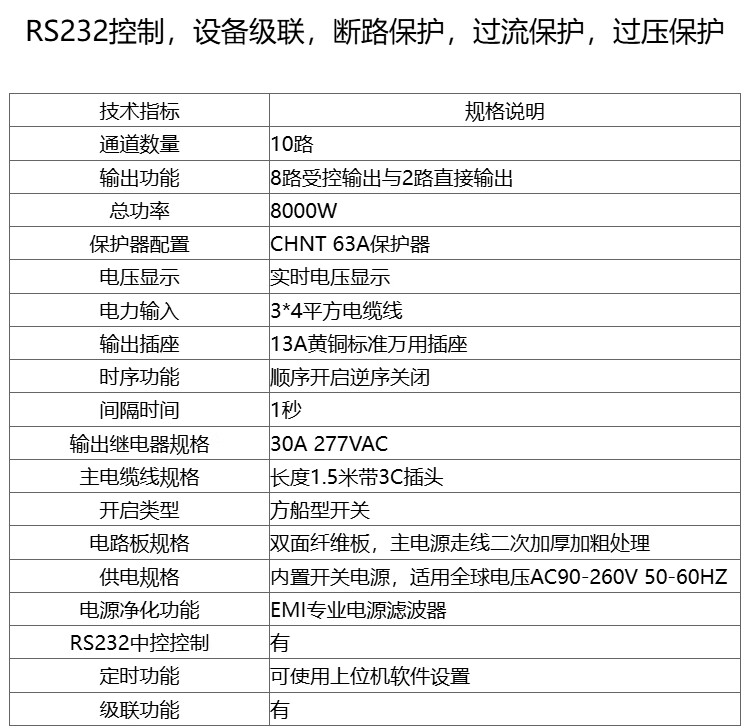 RS232控制，设备级联，断路保护，过流保护，过压保护

| 技术指标 | 规格说明 |
|---|---|
| 通道数量 | 10路 |
| 输出功能 | 8路受控输出与2路直接输出 |
| 总功率 | 8000W |
| 保护器配置 | CHNT 63A保护器 |
| 电压显示 | 实时电压显示 |
| 电力输入 | 3*4平方电缆线 |
| 输出插座 | 13A黄铜标准万用插座 |
| 时序功能 | 顺序开启逆序关闭 |
| 间隔时间 | 1秒 |
| 输出继电器规格 | 30A 277VAC |
| 主电缆线规格 | 长度1.5米带3C插头 |
| 开启类型 | 方船型开关 |
| 电路板规格 | 双面纤维板，主电源走线二次加厚加粗处理 |
| 供电规格 | 内置开关电源，适用全球电压AC90-260V 50-60HZ |
| 电源净化功能 | EMI专业电源滤波器 |
| RS232中控控制 | 有 |
| 定时功能 | 可使用上位机软件设置 |
| 级联功能 | 有 |